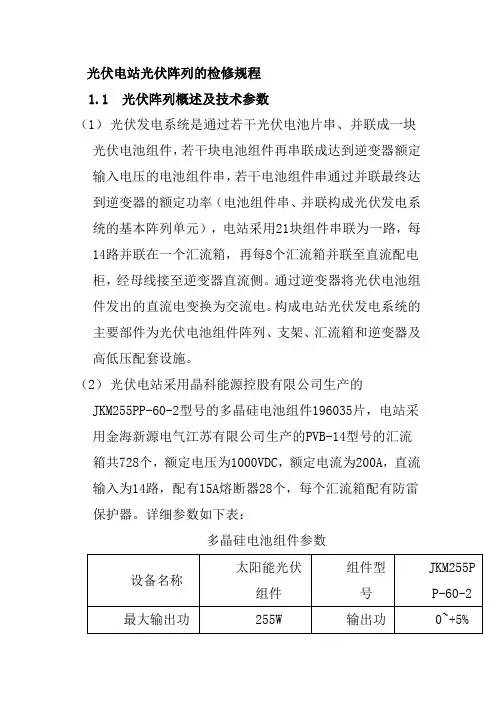 光伏电站光伏阵列的检修规程

1.1 光伏阵列概述及技术参数

（1）光伏发电系统是通过若干光伏电池片串、并联成一块光伏电池组件，若干块电池组件再串联成达到逆变器额定输入电压的电池组件串，若干电池组件串通过并联最终达到逆变器的额定功率（电池组件串、并联构成光伏发电系统的基本阵列单元），电站采用21块组件串联为一路，每14路并联在一个汇流箱，再每8个汇流箱并联至直流配电柜，经母线接至逆变器直流侧。通过逆变器将光伏电池组件发出的直流电变换为交流电。构成电站光伏发电系统的主要部件为光伏电池组件阵列、支架、汇流箱和逆变器及高低压配套设施。

（2）光伏电站采用晶科能源控股有限公司生产的JKM255PP-60-2型号的多晶硅电池组件196035片，电站采用金海新源电气江苏有限公司生产的PVB-14型号的汇流箱共728个，额定电压为1000VDC，额定电流为200A，直流输入为14路，配有15A熔断器28个，每个汇流箱配有防雷保护器。详细参数如下表：

多晶硅电池组件参数

| 设备名称 | 太阳能光伏组件 | 组件型号 | JKM255PP-60-2 |
|---|---|---|---|
| 最大输出功 | 255W | 输出功 | 0~+5% |